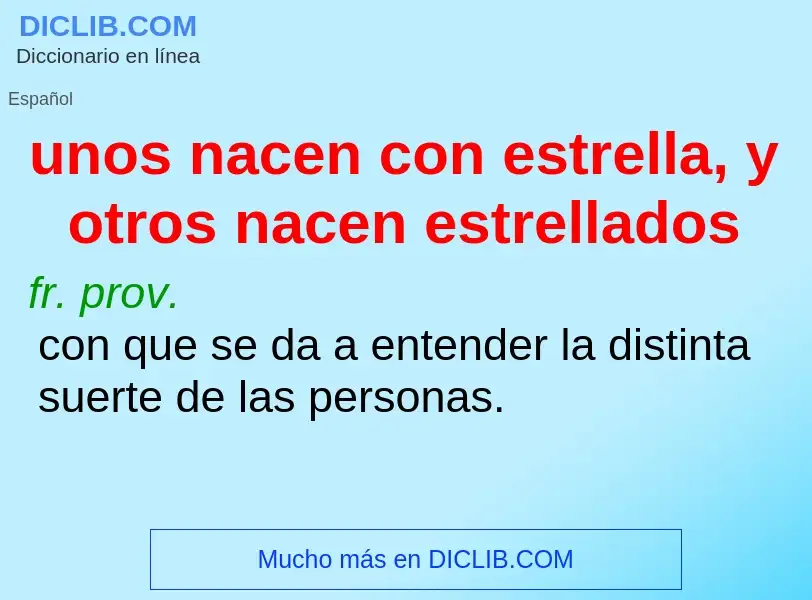 DICLIB.COM
Diccionario en línea

Español

unos nacen con estrella, y otros nacen estrellados

fr. prov.

con que se da a entender la distinta suerte de las personas.

Mucho más en DICLIB.COM